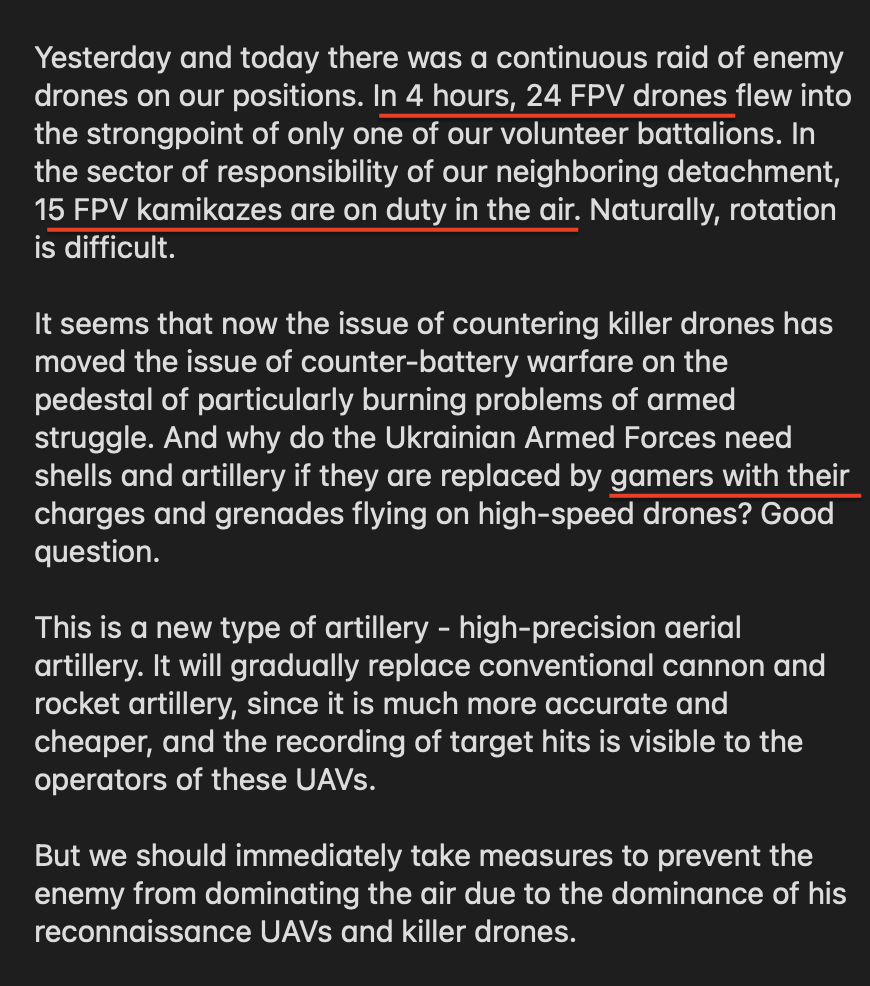 Yesterday and today there was a continuous raid of enemy drones on our positions. In 4 hours, 24 FPV drones flew into the strongpoint of only one of our volunteer battalions. In the sector of responsibility of our neighboring detachment, 15 FPV kamikazes are on duty in the air. Naturally, rotation is difficult.

It seems that now the issue of countering killer drones has moved the issue of counter-battery warfare on the pedestal of particularly burning problems of armed struggle. And why do the Ukrainian Armed Forces need shells and artillery if they are replaced by gamers with their charges and grenades flying on high-speed drones? Good question.

This is a new type of artillery - high-precision aerial artillery. It will gradually replace conventional cannon and rocket artillery, since it is much more accurate and cheaper, and the recording of target hits is visible to the operators of these UAVs.

But we should immediately take measures to prevent the enemy from dominating the air due to the dominance of his reconnaissance UAVs and killer drones.